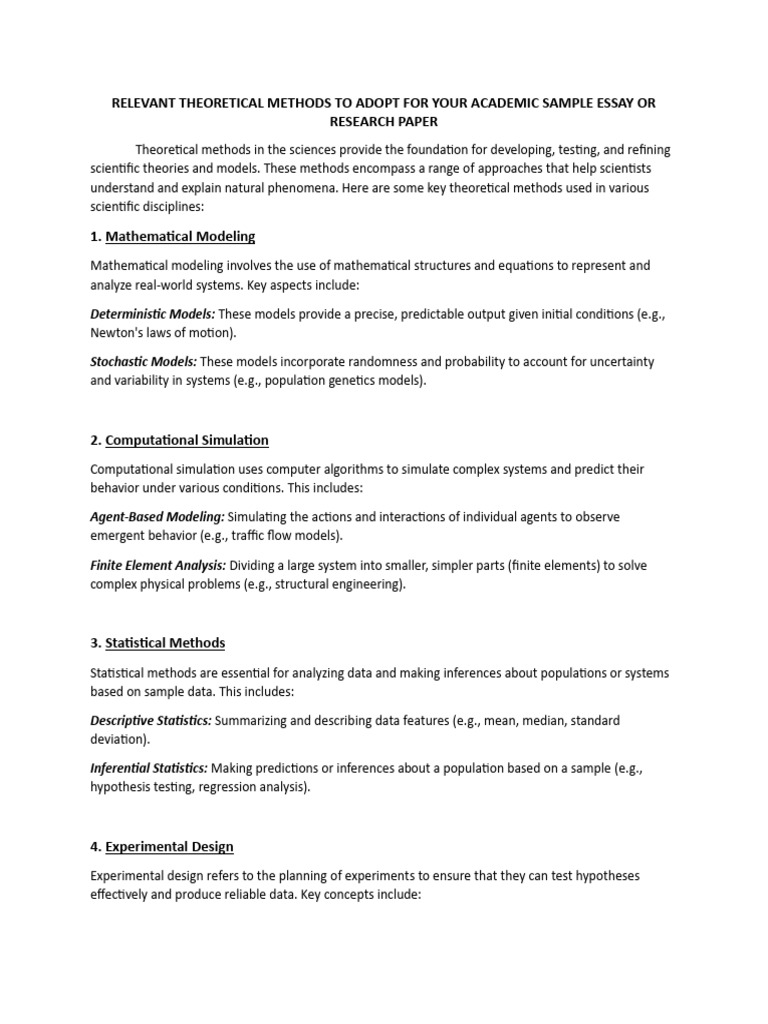 RELEVANT THEORETICAL METHODS TO ADOPT FOR YOUR ACADEMIC SAMPLE ESSAY OR RESEARCH PAPER

Theoretical methods in the sciences provide the foundation for developing, testing, and refining scientific theories and models. These methods encompass a range of approaches that help scientists understand and explain natural phenomena. Here are some key theoretical methods used in various scientific disciplines:

1. Mathematical Modeling

Mathematical modeling involves the use of mathematical structures and equations to represent and analyze real-world systems. Key aspects include:

Deterministic Models: These models provide a precise, predictable output given initial conditions (e.g., Newton's laws of motion).

Stochastic Models: These models incorporate randomness and probability to account for uncertainty and variability in systems (e.g., population genetics models).

2. Computational Simulation

Computational simulation uses computer algorithms to simulate complex systems and predict their behavior under various conditions. This includes:

Agent-Based Modeling: Simulating the actions and interactions of individual agents to observe emergent behavior (e.g., traffic flow models).

Finite Element Analysis: Dividing a large system into smaller, simpler parts (finite elements) to solve complex physical problems (e.g., structural engineering).

3. Statistical Methods

Statistical methods are essential for analyzing data and making inferences about populations or systems based on sample data. This includes:

Descriptive Statistics: Summarizing and describing data features (e.g., mean, median, standard deviation).

Inferential Statistics: Making predictions or inferences about a population based on a sample (e.g., hypothesis testing, regression analysis).

4. Experimental Design

Experimental design refers to the planning of experiments to ensure that they can test hypotheses effectively and produce reliable data. Key concepts include: